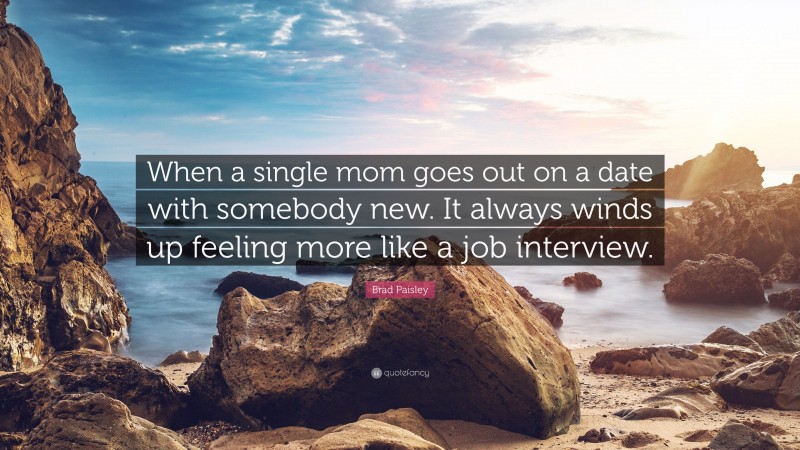 When a single mom goes out on a date with somebody new. It always winds up feeling more like a job interview.

Brad Paisley

quotefancy